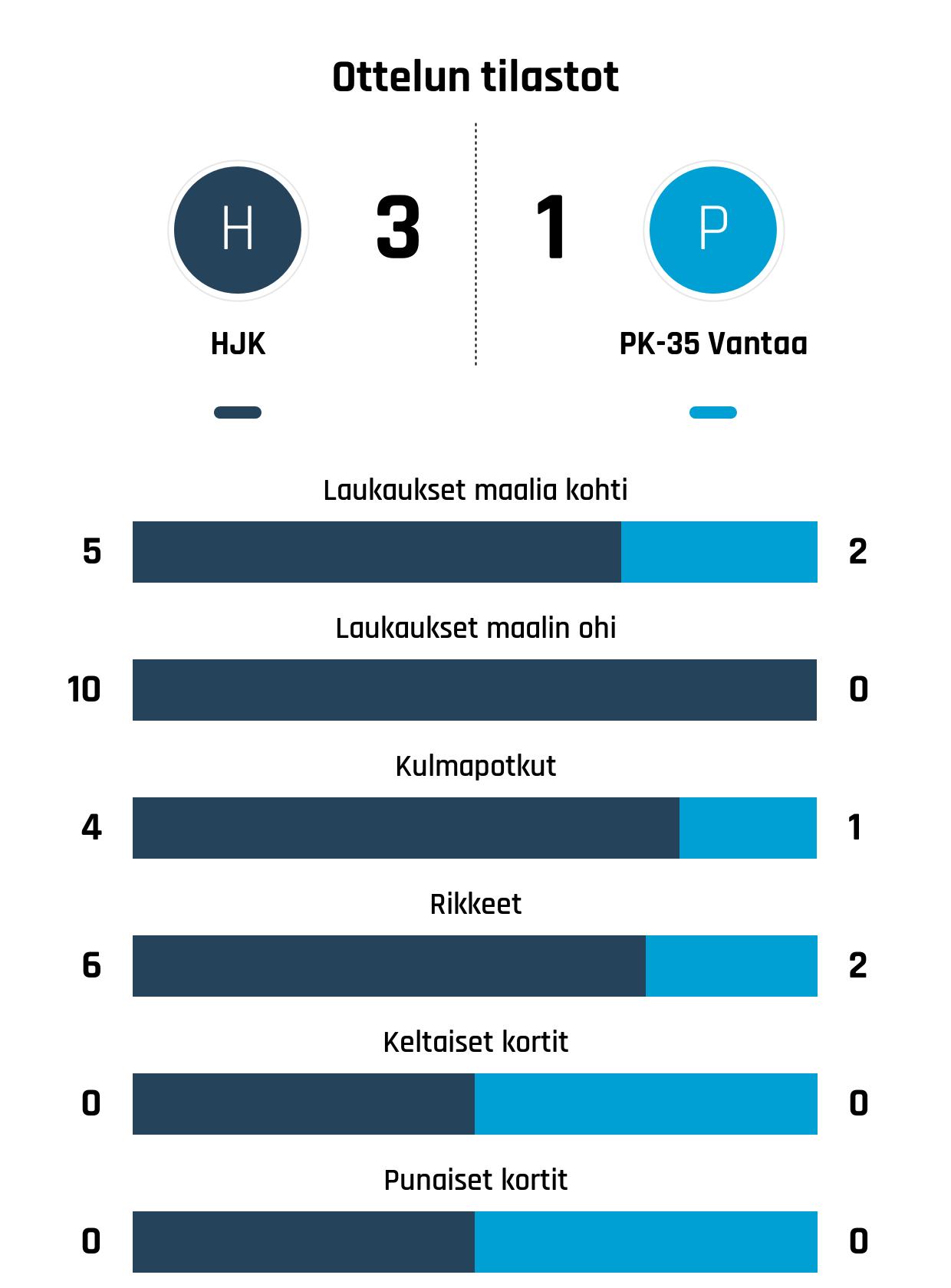 Ottelun tilastot

H
3
1
P

HJK
PK-35 Vantaa

Laukaukset maalia kohti
5
2

Laukaukset maalin ohi
10
0

Kulmapotkut
4
1

Rikkeet
6
2

Keltaiset kortit
0
0

Punaiset kortit
0
0